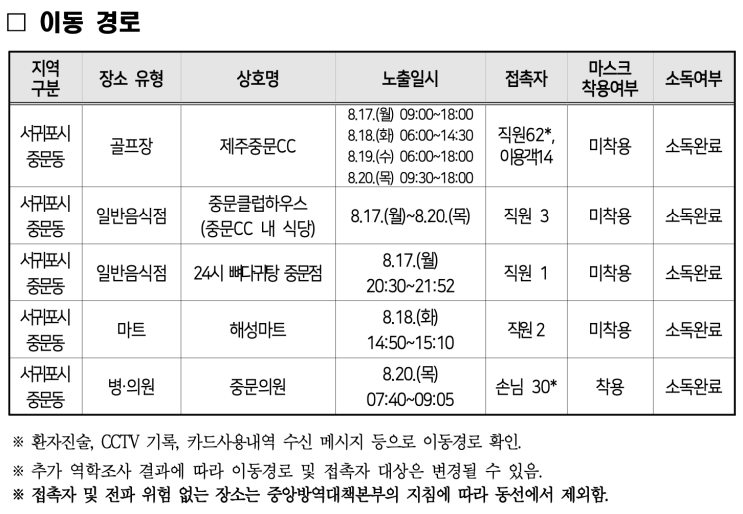 □ 이동 경로

| 지역 구분 | 장소 유형 | 상호명 | 노출일시 | 접촉자 | 마스크 착용여부 | 소독여부 |
|---|---|---|---|---|---|---|
| 서귀포시 중문동 | 골프장 | 제주중문CC | 8.17.(월) 09:00~18:00 8.18.(화) 06:00~14:30 8.19.(수) 06:00~18:00 8.20.(목) 09:30~18:00 | 직원62*, 이용객14 | 미착용 | 소독완료 |
| 서귀포시 중문동 | 일반음식점 | 중문클럽하우스 (중문CC 내 식당) | 8.17.(월)~8.20.(목) | 직원 3 | 미착용 | 소독완료 |
| 서귀포시 중문동 | 일반음식점 | 24시 뼈다귀탕 중문점 | 8.17.(월) 20:30~21:52 | 직원 1 | 미착용 | 소독완료 |
| 서귀포시 중문동 | 마트 | 해성마트 | 8.18.(화) 14:50~15:10 | 직원 2 | 미착용 | 소독완료 |
| 서귀포시 중문동 | 병·의원 | 중문의원 | 8.20.(목) 07:40~09:05 | 손님 30* | 착용 | 소독완료 |

※ 환자진술, CCTV 기록, 카드사용내역 수신 메시지 등으로 이동경로 확인.
※ 추가 역학조사 결과에 따라 이동경로 및 접촉자 대상은 변경될 수 있음.
※ 접촉자 및 전파 위험 없는 장소는 중앙방역대책본부의 지침에 따라 동선에서 제외함.